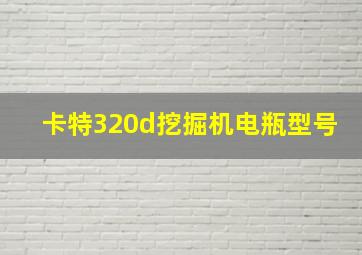 卡特320d挖掘机电瓶型号